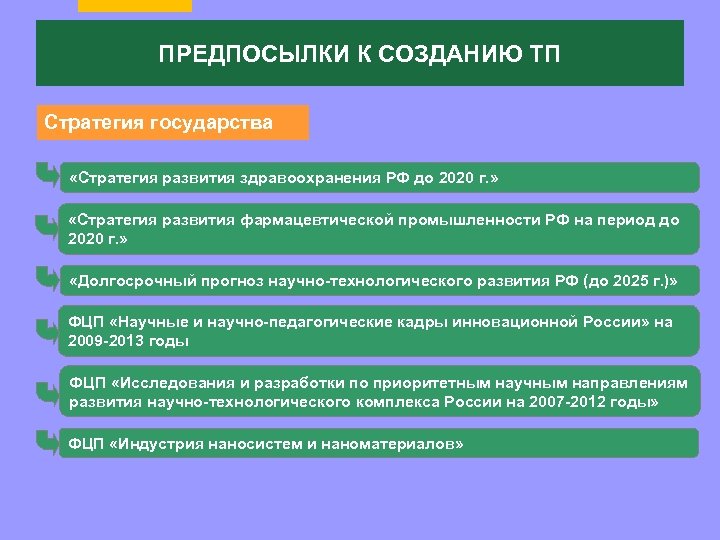 ПРЕДПОСЫЛКИ К СОЗДАНИЮ ТП

Стратегия государства

«Стратегия развития здравоохранения РФ до 2020 г.»

«Стратегия развития фармацевтической промышленности РФ на период до 2020 г.»

«Долгосрочный прогноз научно-технологического развития РФ (до 2025 г.)»

ФЦП «Научные и научно-педагогические кадры инновационной России» на 2009-2013 годы

ФЦП «Исследования и разработки по приоритетным научным направлениям развития научно-технологического комплекса России на 2007-2012 годы»

ФЦП «Индустрия наносистем и наноматериалов»